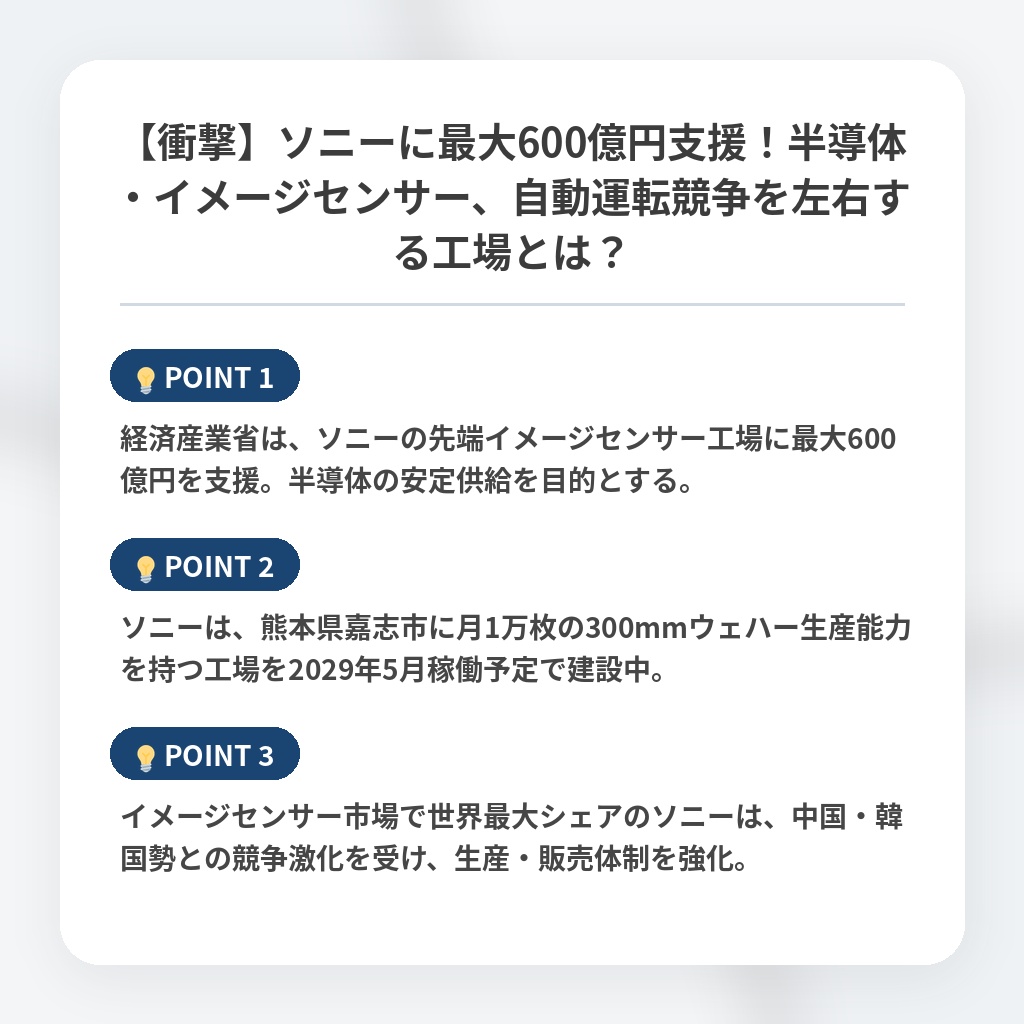 【衝撃】ソニーに最大600億円支援！半導体・イメージセンサー、自動運転競争を左右する工場とは？

POINT 1

経済産業省は、ソニーの先端イメージセンサー工場に最大600億円を支援。半導体の安定供給を目的とする。

POINT 2

ソニーは、熊本県嘉志市に月1万枚の300mmウェハー生産能力を持つ工場を2029年5月稼働予定で建設中。

POINT 3

イメージセンサー市場で世界最大シェアのソニーは、中国・韓国勢との競争激化を受け、生産・販売体制を強化。